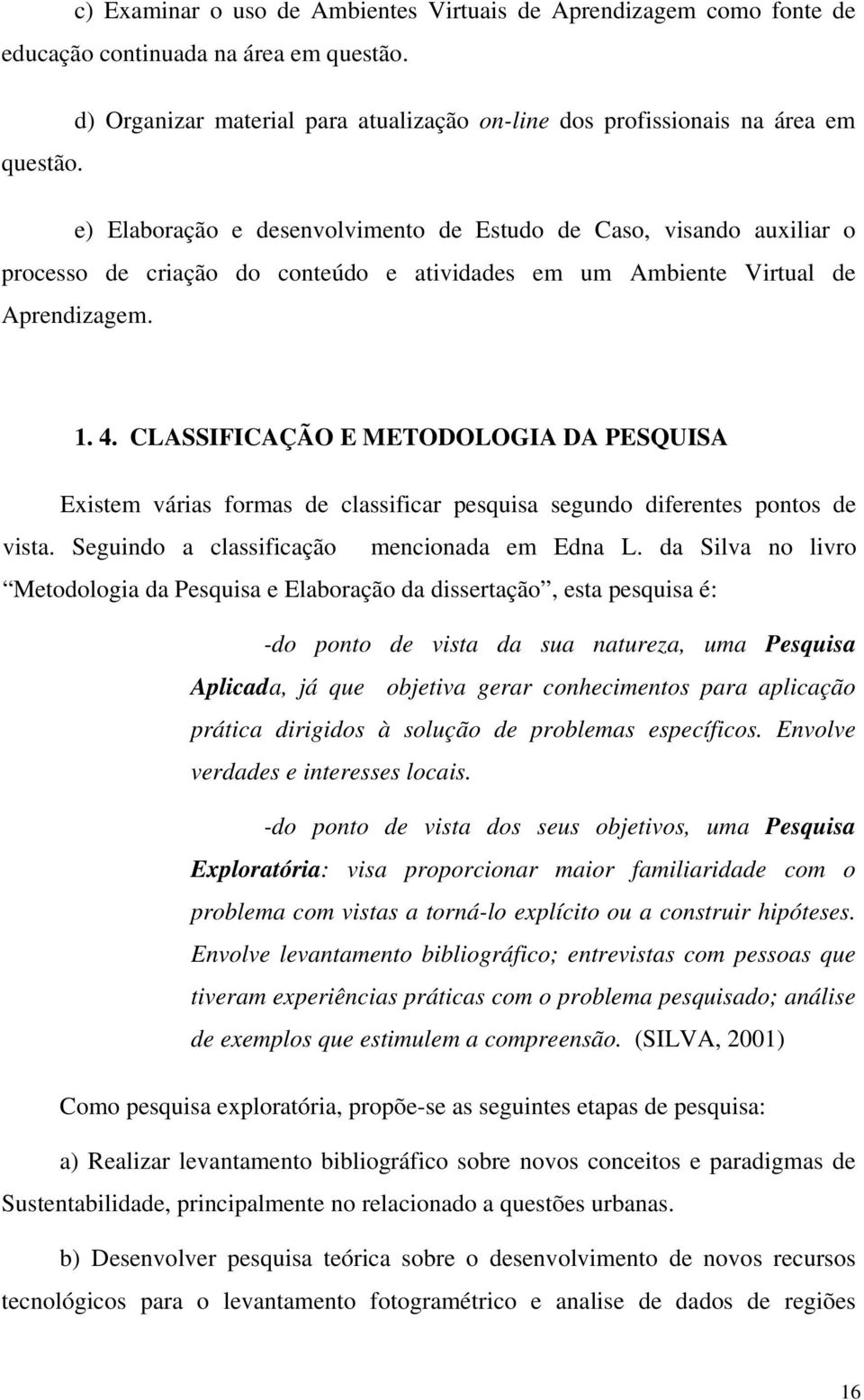 c) Examinar o uso de Ambientes Virtuais de Aprendizagem como fonte de educação continuada na área em questão.

d) Organizar material para atualização on-line dos profissionais na área em questão.

e) Elaboração e desenvolvimento de Estudo de Caso, visando auxiliar o processo de criação do conteúdo e atividades em um Ambiente Virtual de Aprendizagem.

1. 4. CLASSIFICAÇÃO E METODOLOGIA DA PESQUISA

Existem várias formas de classificar pesquisa segundo diferentes pontos de vista. Seguindo a classificação mencionada em Edna L. da Silva no livro “Metodologia da Pesquisa e Elaboração da dissertação”, esta pesquisa é:

-do ponto de vista da sua natureza, uma Pesquisa Aplicada, já que objetiva gerar conhecimentos para aplicação prática dirigidos à solução de problemas específicos. Envolve verdades e interesses locais.

-do ponto de vista dos seus objetivos, uma Pesquisa Exploratória: visa proporcionar maior familiaridade com o problema com vistas a torná-lo explícito ou a construir hipóteses. Envolve levantamento bibliográfico; entrevistas com pessoas que tiveram experiências práticas com o problema pesquisado; análise de exemplos que estimulem a compreensão. (SILVA, 2001)

Como pesquisa exploratória, propõe-se as seguintes etapas de pesquisa:

a) Realizar levantamento bibliográfico sobre novos conceitos e paradigmas de Sustentabilidade, principalmente no relacionado a questões urbanas.

b) Desenvolver pesquisa teórica sobre o desenvolvimento de novos recursos tecnológicos para o levantamento fotogramétrico e analise de dados de regiões

16